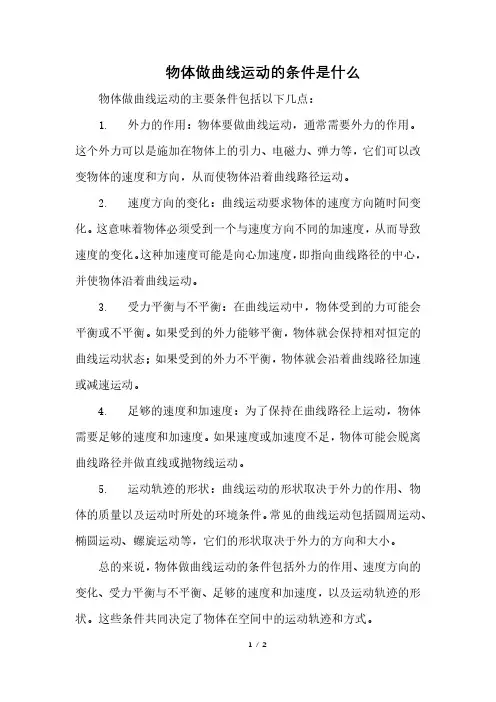 物体做曲线运动的条件是什么

物体做曲线运动的主要条件包括以下几点：

1. 外力的作用：物体要做曲线运动，通常需要外力的作用。这个外力可以是施加在物体上的引力、电磁力、弹力等，它们可以改变物体的速度和方向，从而使物体沿着曲线路径运动。

2. 速度方向的变化：曲线运动要求物体的速度方向随时间变化。这意味着物体必须受到一个与速度方向不同的加速度，从而导致速度的变化。这种加速度可能是向心加速度，即指向曲线路径的中心，并使物体沿着曲线运动。

3. 受力平衡与不平衡：在曲线运动中，物体受到的力可能会平衡或不平衡。如果受到的外力能够平衡，物体就会保持相对恒定的曲线运动状态；如果受到的外力不平衡，物体就会沿着曲线路径加速或减速运动。

4. 足够的速度和加速度：为了保持在曲线路径上运动，物体需要足够的速度和加速度。如果速度或加速度不足，物体可能会脱离曲线路径并做直线或抛物线运动。

5. 运动轨迹的形状：曲线运动的形状取决于外力的作用、物体的质量以及运动时所处的环境条件。常见的曲线运动包括圆周运动、椭圆运动、螺旋运动等，它们的形状取决于外力的方向和大小。

总的来说，物体做曲线运动的条件包括外力的作用、速度方向的变化、受力平衡与不平衡、足够的速度和加速度，以及运动轨迹的形状。这些条件共同决定了物体在空间中的运动轨迹和方式。

1 / 2